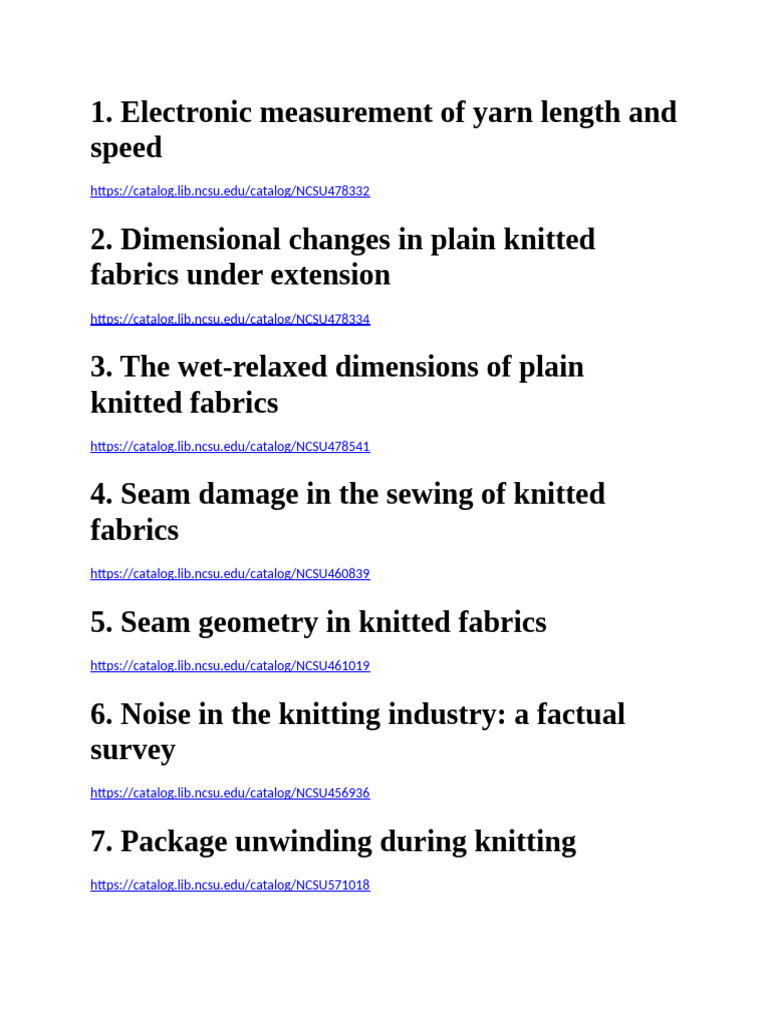 1. Electronic measurement of yarn length and speed

https://catalog.lib.ncsu.edu/catalog/NCSU478332

2. Dimensional changes in plain knitted fabrics under extension

https://catalog.lib.ncsu.edu/catalog/NCSU478334

3. The wet-relaxed dimensions of plain knitted fabrics

https://catalog.lib.ncsu.edu/catalog/NCSU478541

4. Seam damage in the sewing of knitted fabrics

https://catalog.lib.ncsu.edu/catalog/NCSU460839

5. Seam geometry in knitted fabrics

https://catalog.lib.ncsu.edu/catalog/NCSU461019

6. Noise in the knitting industry: a factual survey

https://catalog.lib.ncsu.edu/catalog/NCSU456936

7. Package unwinding during knitting

https://catalog.lib.ncsu.edu/catalog/NCSU571018